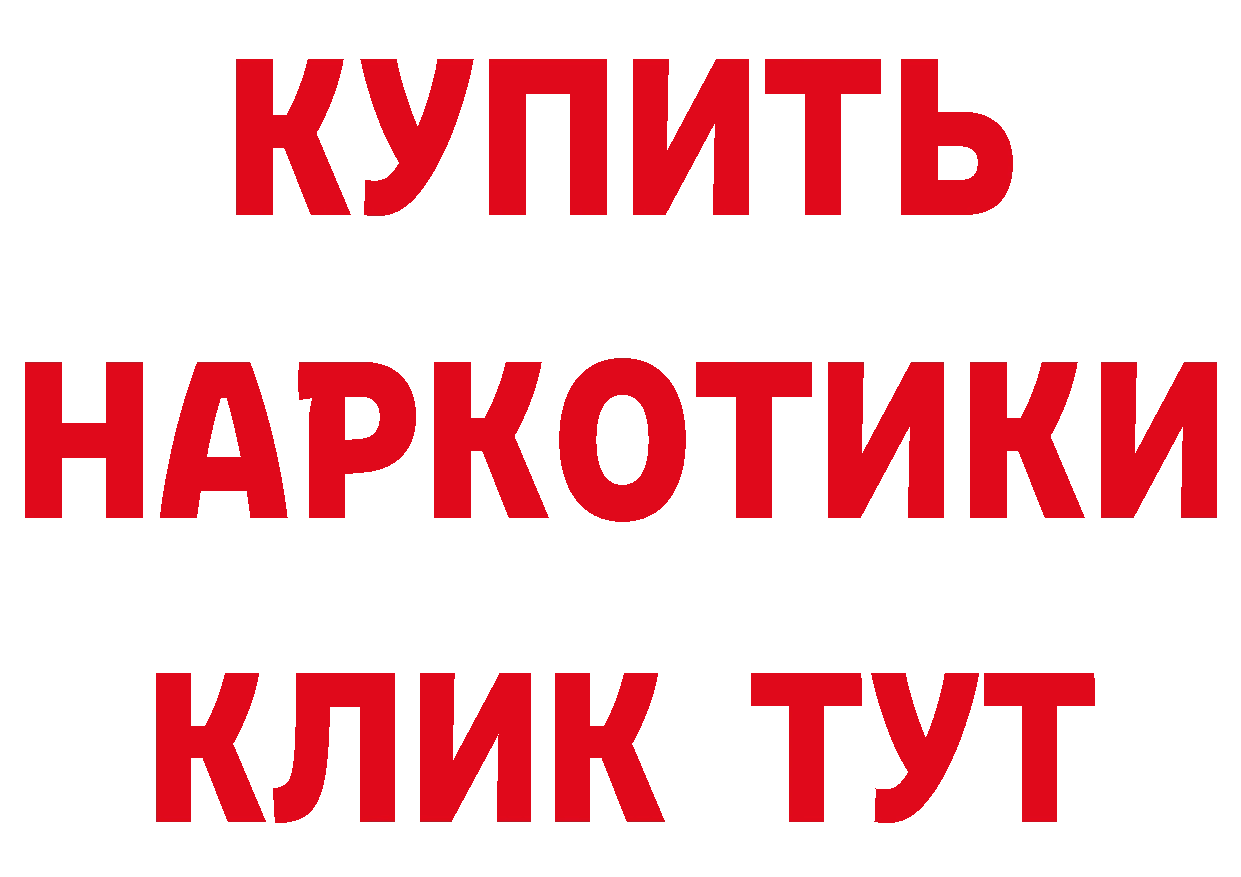 КУПИТЬ НАРКОТИКИ КЛИК ТУТ